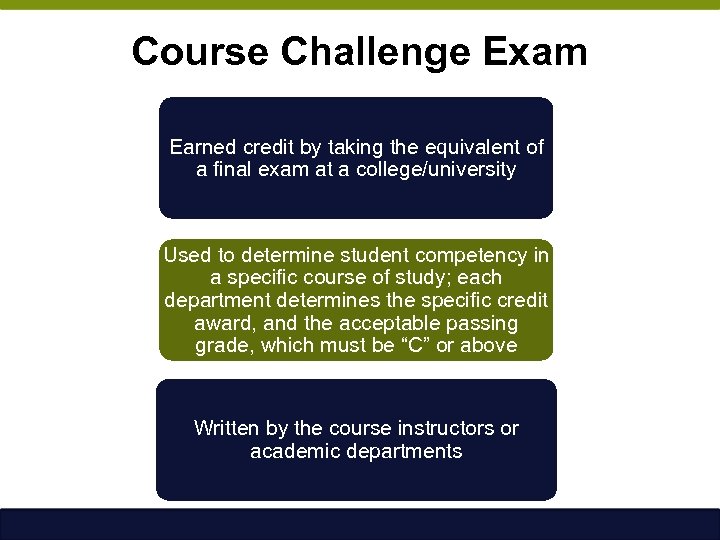 Course Challenge Exam

Earned credit by taking the equivalent of a final exam at a college/university

Used to determine student competency in a specific course of study; each department determines the specific credit award, and the acceptable passing grade, which must be "C" or above

Written by the course instructors or academic departments